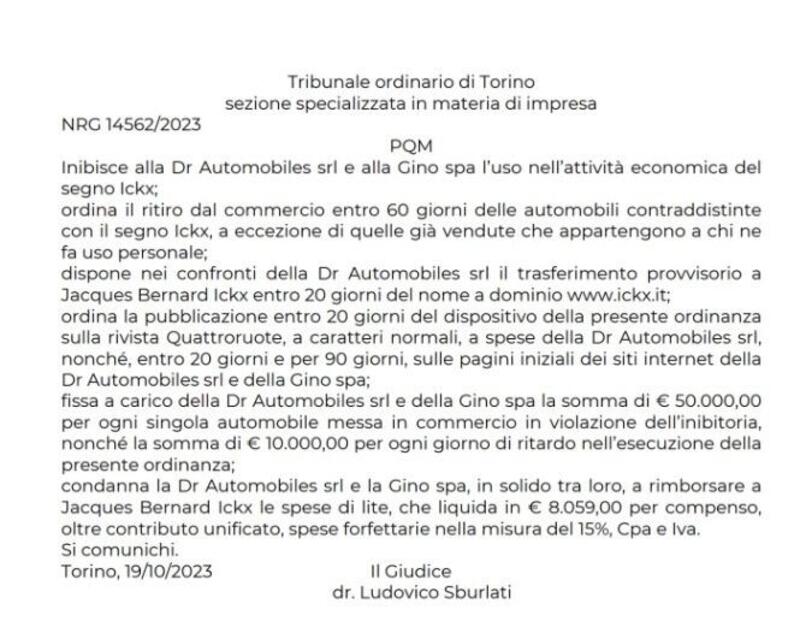 Tribunale ordinario di Torino
sezione specializzata in materia di impresa

NRG 14562/2023

PQM

Inibisce alla Dr Automobiles srl e alla Gino spa l'uso nell'attività economica del segno Ickx;
ordina il ritiro dal commercio entro 60 giorni delle automobili contraddistinte con il segno Ickx, a eccezione di quelle già vendute che appartengono a chi ne fa uso personale;
dispone nei confronti della Dr Automobiles srl il trasferimento provvisorio a Jacques Bernard Ickx entro 20 giorni del nome a dominio www.ickx.it;
ordina la pubblicazione entro 20 giorni del dispositivo della presente ordinanza sulla rivista Quattroruote, a caratteri normali, a spese della Dr Automobiles srl, nonché, entro 20 giorni e per 90 giorni, sulle pagini iniziali dei siti internet della Dr Automobiles srl e della Gino spa;
fissa a carico della Dr Automobiles srl e della Gino spa la somma di € 50.000,00 per ogni singola automobile messa in commercio in violazione dell'inibitoria, nonché la somma di € 10.000,00 per ogni giorno di ritardo nell'esecuzione della presente ordinanza;
condanna la Dr Automobiles srl e la Gino spa, in solido tra loro, a rimborsare a Jacques Bernard Ickx le spese di lite, che liquida in € 8.059,00 per compenso, oltre contributo unificato, spese forfettarie nella misura del 15%, Cpa e Iva.
Si comunichi.
Torino, 19/10/2023

Il Giudice
dr. Ludovico Sburlati